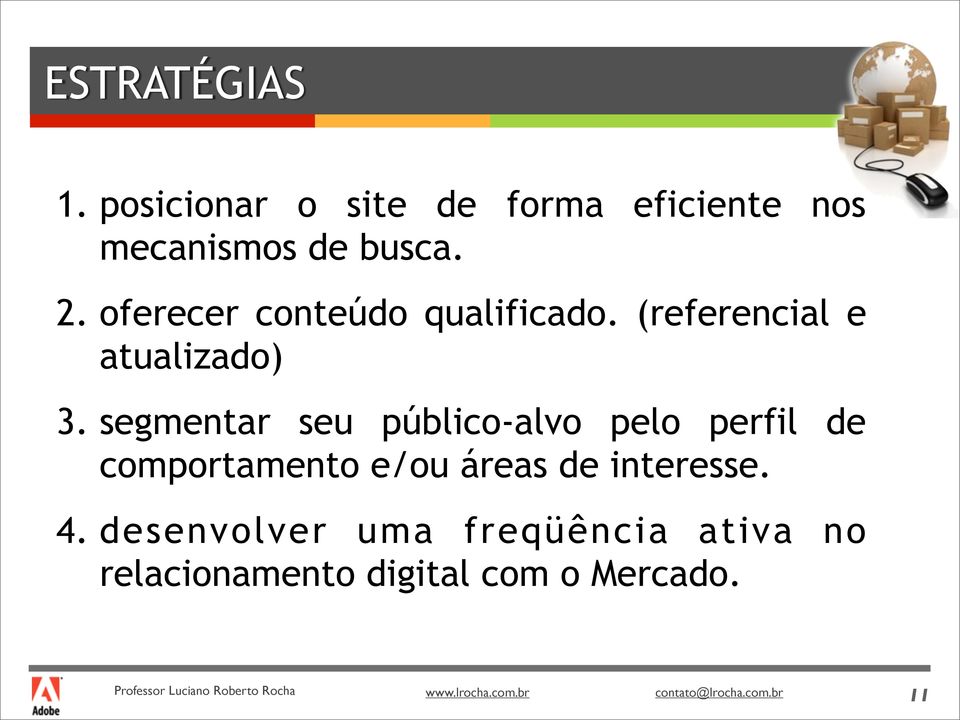 ESTRATÉGIAS

1. posicionar o site de forma eficiente nos mecanismos de busca.

2. oferecer conteúdo qualificado. (referencial e atualizado)

3. segmentar seu público-alvo pelo perfil de comportamento e/ou áreas de interesse.

4. desenvolver uma freqüência ativa no relacionamento digital com o Mercado.

Adobe

Professor Luciano Roberto Rocha

www.lrocha.com.br

contato@lrocha.com.br

11